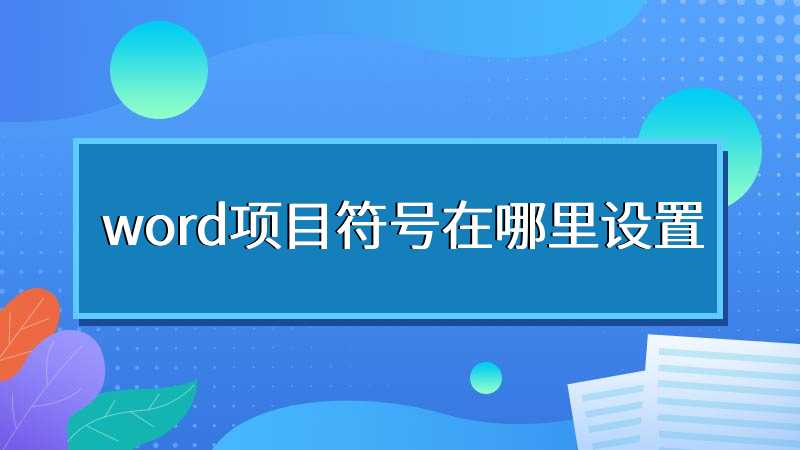 word项目符号在哪里设置